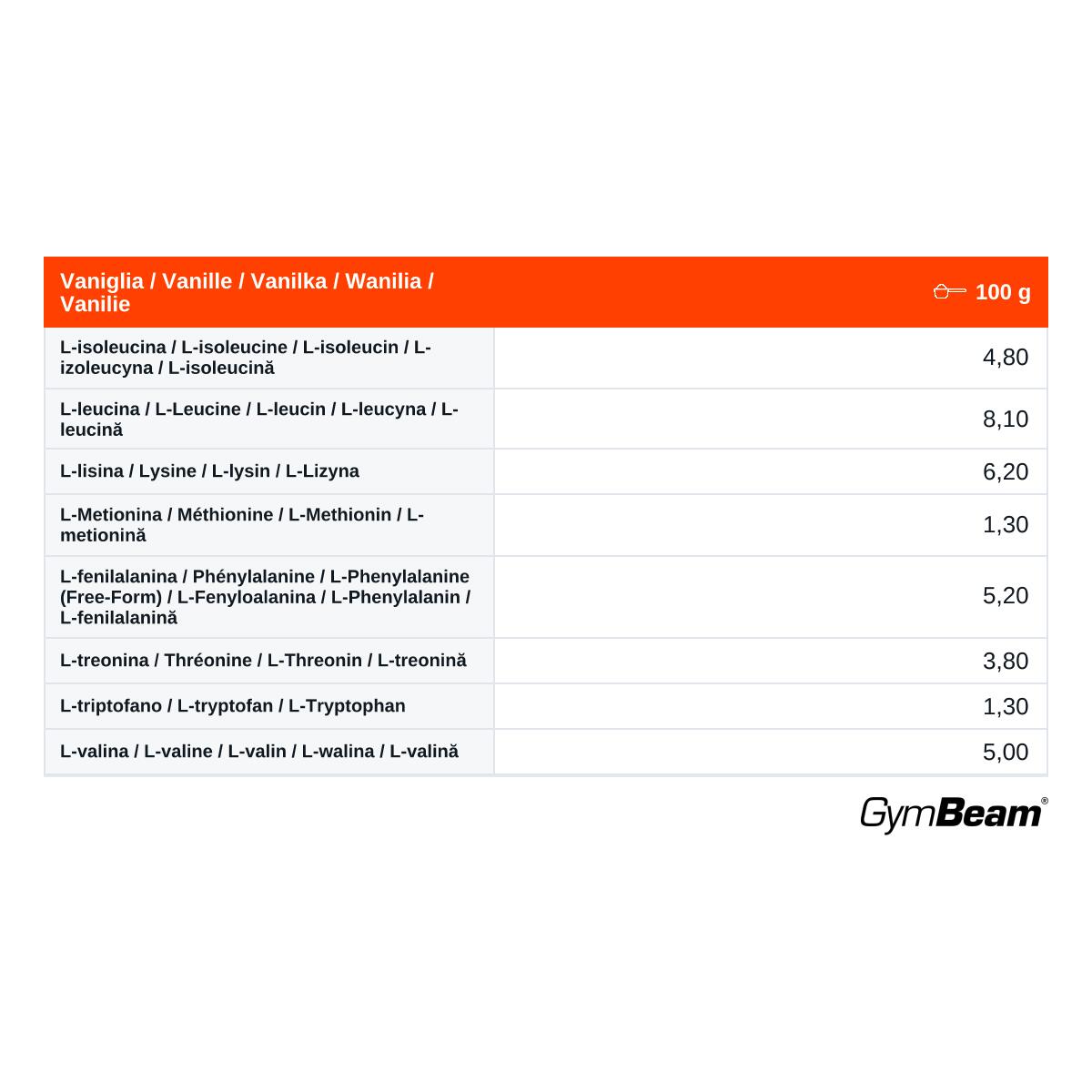 | Vaniglia / Vanille / Vanilka / Wanilia / Vanilie | 100 g |
|---|---|
| L-isoleucina / L-isoleucine / L-isoleucin / L-izoleucyna / L-isoleucină | 4,80 |
| L-leucina / L-Leucine / L-leucin / L-leucyna / L-leucină | 8,10 |
| L-lisina / Lysine / L-lysin / L-Lizyna | 6,20 |
| L-Metionina / Méthionine / L-Methionin / L-metionină | 1,30 |
| L-fenilalanina / Phénylalanine / L-Phenylalanine (Free-Form) / L-Fenyloalanina / L-Phenylalanin / L-fenilalanină | 5,20 |
| L-treonina / Thréonine / L-Threonin / L-treonină | 3,80 |
| L-triptofano / L-tryptofan / L-Tryptophan | 1,30 |
| L-valina / L-valine / L-valin / L-walina / L-valină | 5,00 |

GymBeam®